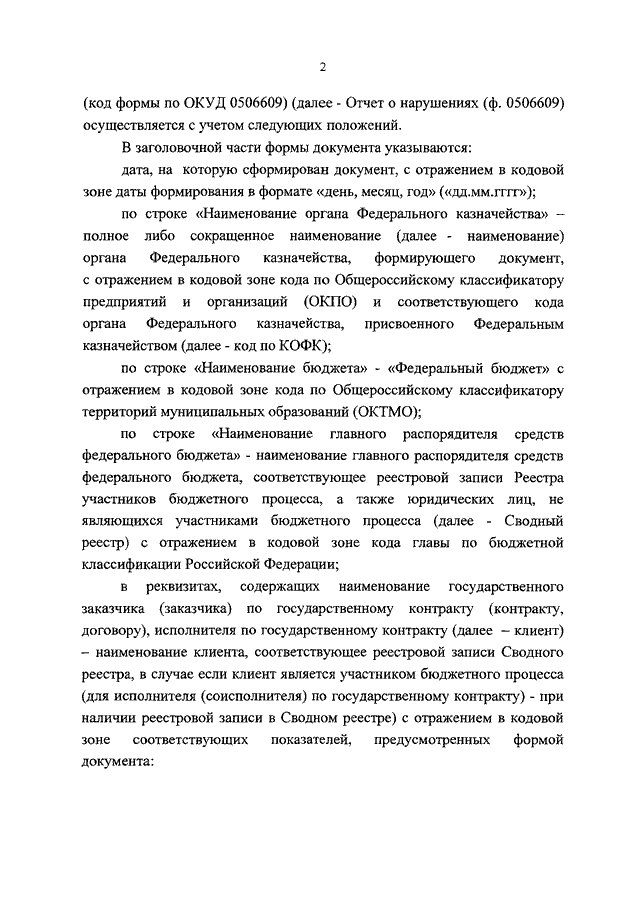 2

(код формы по ОКУД 0506609) (далее - Отчет о нарушениях (ф. 0506609) осуществляется с учетом следующих положений.

В заголовочной части формы документа указываются:

дата, на которую сформирован документ, с отражением в кодовой зоне даты формирования в формате «день, месяц, год» («дд.мм.гггг»);

по строке «Наименование органа Федерального казначейства» – полное либо сокращенное наименование (далее - наименование) органа Федерального казначейства, формирующего документ, с отражением в кодовой зоне кода по Общероссийскому классификатору предприятий и организаций (ОКПО) и соответствующего кода органа Федерального казначейства, присвоенного Федеральным казначейством (далее - код по КОФК);

по строке «Наименование бюджета» - «Федеральный бюджет» с отражением в кодовой зоне кода по Общероссийскому классификатору территорий муниципальных образований (ОКТМО);

по строке «Наименование главного распорядителя средств федерального бюджета» - наименование главного распорядителя средств федерального бюджета, соответствующее реестровой записи Реестра участников бюджетного процесса, а также юридических лиц, не являющихся участниками бюджетного процесса (далее - Сводный реестр) с отражением в кодовой зоне кода главы по бюджетной классификации Российской Федерации;

в реквизитах, содержащих наименование государственного заказчика (заказчика) по государственному контракту (контракту, договору), исполнителя по государственному контракту (далее – клиент) – наименование клиента, соответствующее реестровой записи Сводного реестра, в случае если клиент является участником бюджетного процесса (для исполнителя (соисполнителя) по государственному контракту) - при наличии реестровой записи в Сводном реестре) с отражением в кодовой зоне соответствующих показателей, предусмотренных формой документа: